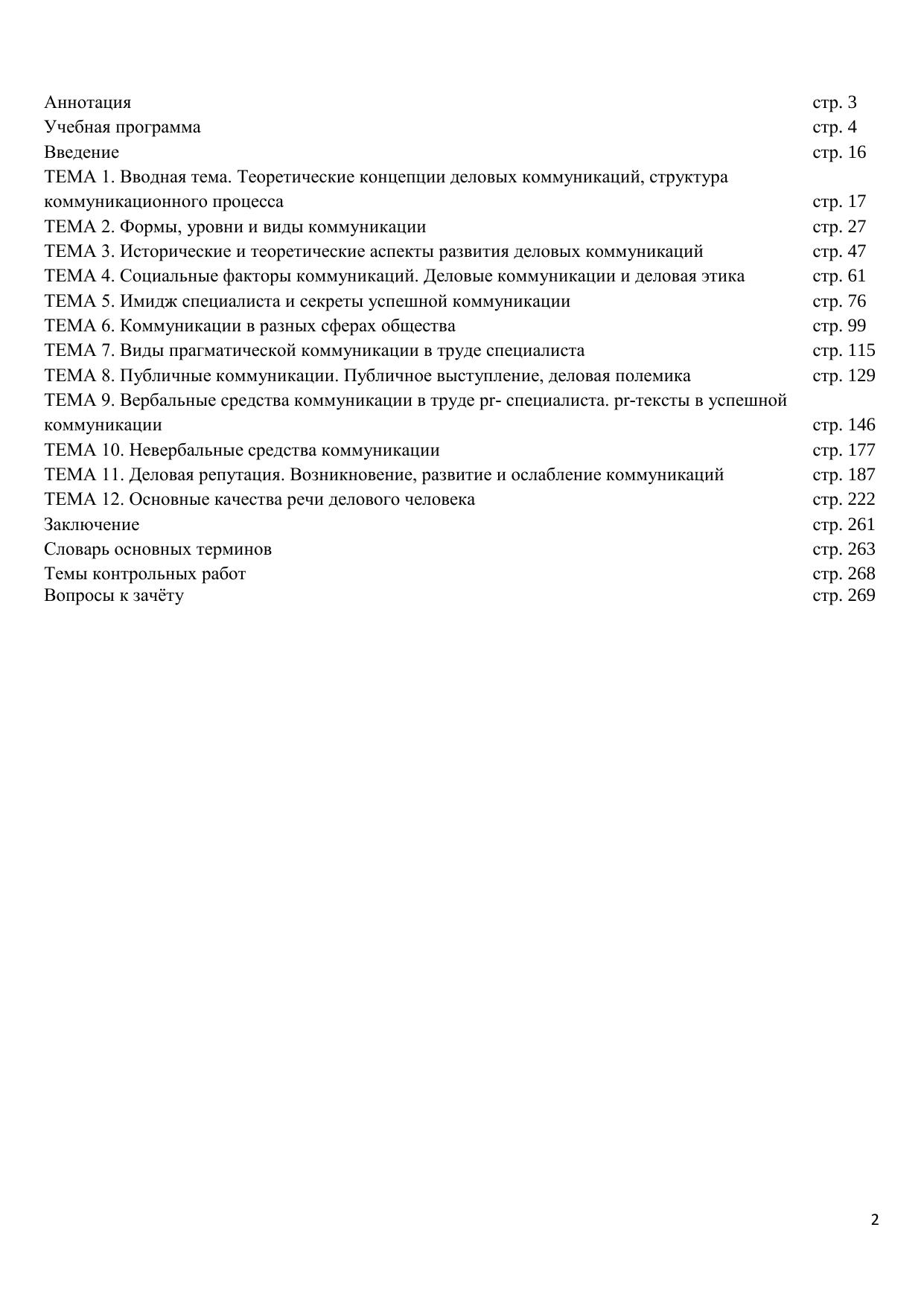 Аннотация стр. 3
Учебная программа стр. 4
Введение стр. 16
ТЕМА 1. Вводная тема. Теоретические концепции деловых коммуникаций, структура коммуникационного процесса стр. 17
ТЕМА 2. Формы, уровни и виды коммуникации стр. 27
ТЕМА 3. Исторические и теоретические аспекты развития деловых коммуникаций стр. 47
ТЕМА 4. Социальные факторы коммуникаций. Деловые коммуникации и деловая этика стр. 61
ТЕМА 5. Имидж специалиста и секреты успешной коммуникации стр. 76
ТЕМА 6. Коммуникации в разных сферах общества стр. 99
ТЕМА 7. Виды прагматической коммуникации в труде специалиста стр. 115
ТЕМА 8. Публичные коммуникации. Публичное выступление, деловая полемика стр. 129
ТЕМА 9. Вербальные средства коммуникации в труде pr- специалиста. pr-тексты в успешной коммуникации стр. 146
ТЕМА 10. Невербальные средства коммуникации стр. 177
ТЕМА 11. Деловая репутация. Возникновение, развитие и ослабление коммуникаций стр. 187
ТЕМА 12. Основные качества речи делового человека стр. 222
Заключение стр. 261
Словарь основных терминов стр. 263
Темы контрольных работ стр. 268
Вопросы к зачёту стр. 269

2